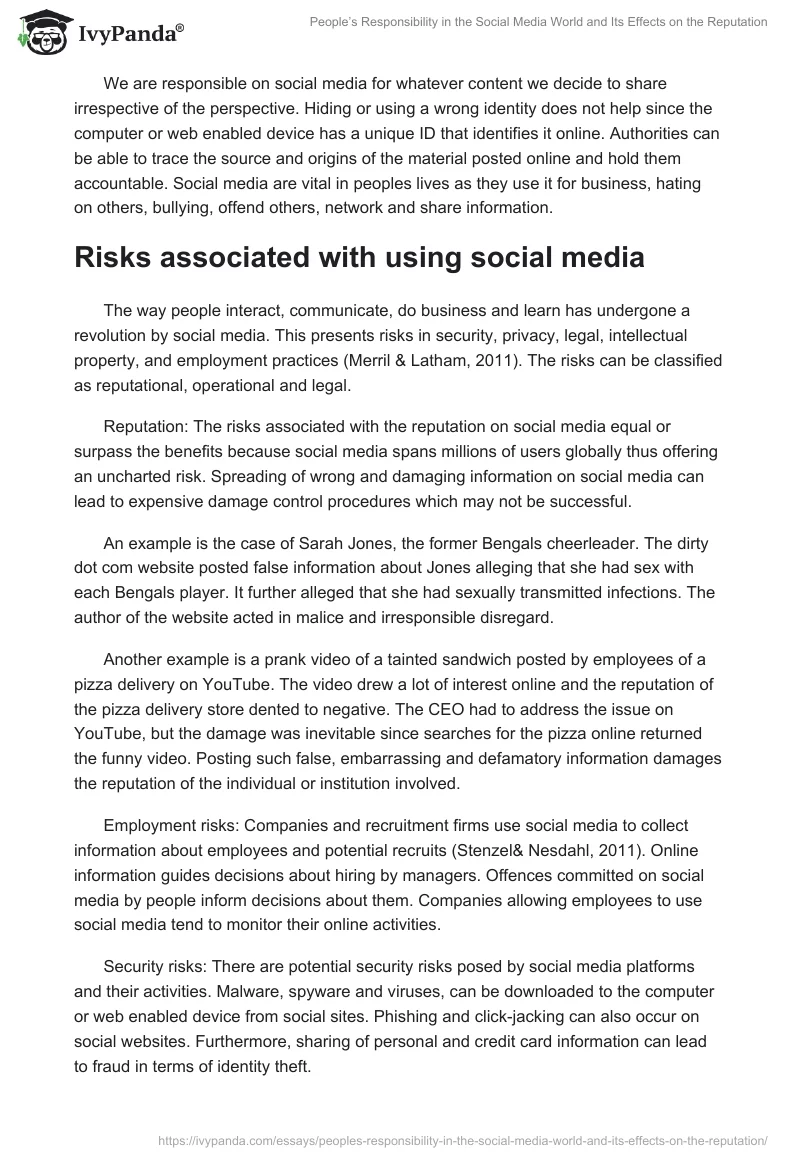 IvyPanda®

People's Responsibility in the Social Media World and Its Effects on the Reputation

We are responsible on social media for whatever content we decide to share irrespective of the perspective. Hiding or using a wrong identity does not help since the computer or web enabled device has a unique ID that identifies it online. Authorities can be able to trace the source and origins of the material posted online and hold them accountable. Social media are vital in peoples lives as they use it for business, hating on others, bullying, offend others, network and share information.

Risks associated with using social media

The way people interact, communicate, do business and learn has undergone a revolution by social media. This presents risks in security, privacy, legal, intellectual property, and employment practices (Merril & Latham, 2011). The risks can be classified as reputational, operational and legal.

Reputation: The risks associated with the reputation on social media equal or surpass the benefits because social media spans millions of users globally thus offering an uncharted risk. Spreading of wrong and damaging information on social media can lead to expensive damage control procedures which may not be successful.

An example is the case of Sarah Jones, the former Bengals cheerleader. The dirty dot com website posted false information about Jones alleging that she had sex with each Bengals player. It further alleged that she had sexually transmitted infections. The author of the website acted in malice and irresponsible disregard.

Another example is a prank video of a tainted sandwich posted by employees of a pizza delivery on YouTube. The video drew a lot of interest online and the reputation of the pizza delivery store dented to negative. The CEO had to address the issue on YouTube, but the damage was inevitable since searches for the pizza online returned the funny video. Posting such false, embarrassing and defamatory information damages the reputation of the individual or institution involved.

Employment risks: Companies and recruitment firms use social media to collect information about employees and potential recruits (Stenzel& Nesdahl, 2011). Online information guides decisions about hiring by managers. Offences committed on social media by people inform decisions about them. Companies allowing employees to use social media tend to monitor their online activities.

Security risks: There are potential security risks posed by social media platforms and their activities. Malware, spyware and viruses, can be downloaded to the computer or web enabled device from social sites. Phishing and click-jacking can also occur on social websites. Furthermore, sharing of personal and credit card information can lead to fraud in terms of identity theft.

https://ivypanda.com/essays/peoples-responsibility-in-the-social-media-world-and-its-effects-on-the-reputation/